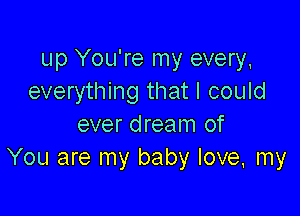 up You're my every, everything that I could ever dream of
You are my baby love, my